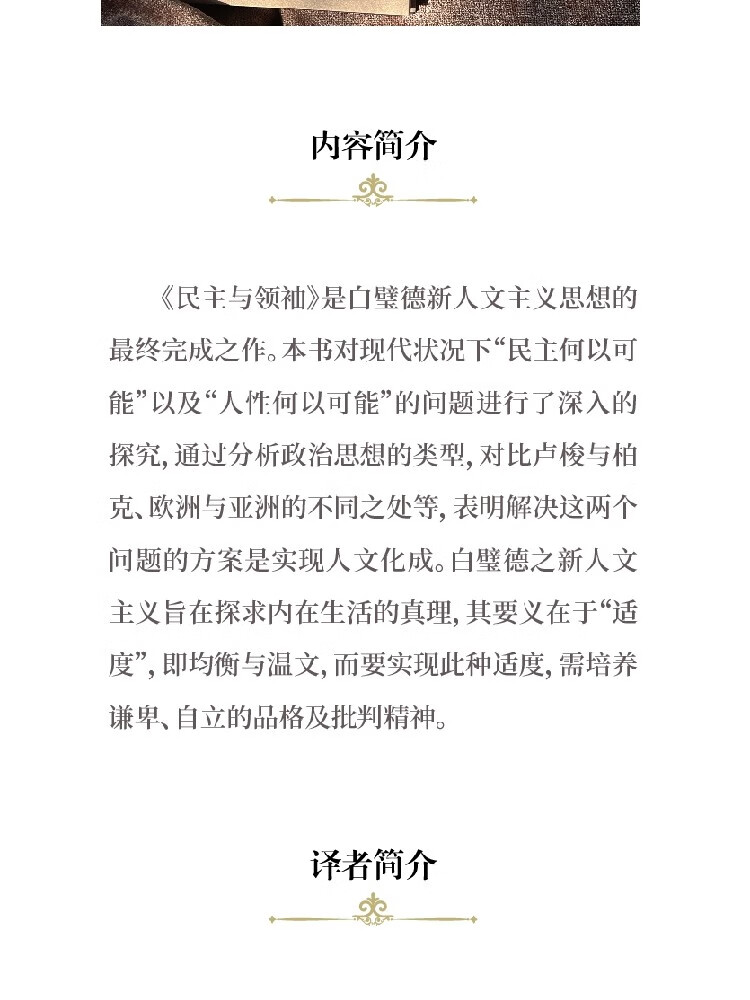 内容简介

《民主与领袖》是白璧德新人文主义思想的最终完成之作。本书对现代状况下“民主何以可能”以及“人性何以可能”的问题进行了深入的探究，通过分析政治思想的类型，对比卢梭与柏克、欧洲与亚洲的不同之处等，表明解决这两个问题的方案是实现人文化成。白璧德之新人文主义旨在探求内在生活的真理，其要义在于“适度”，即均衡与温文，而要实现此种适度，需培养谦卑、自立的品格及批判精神。

译者简介